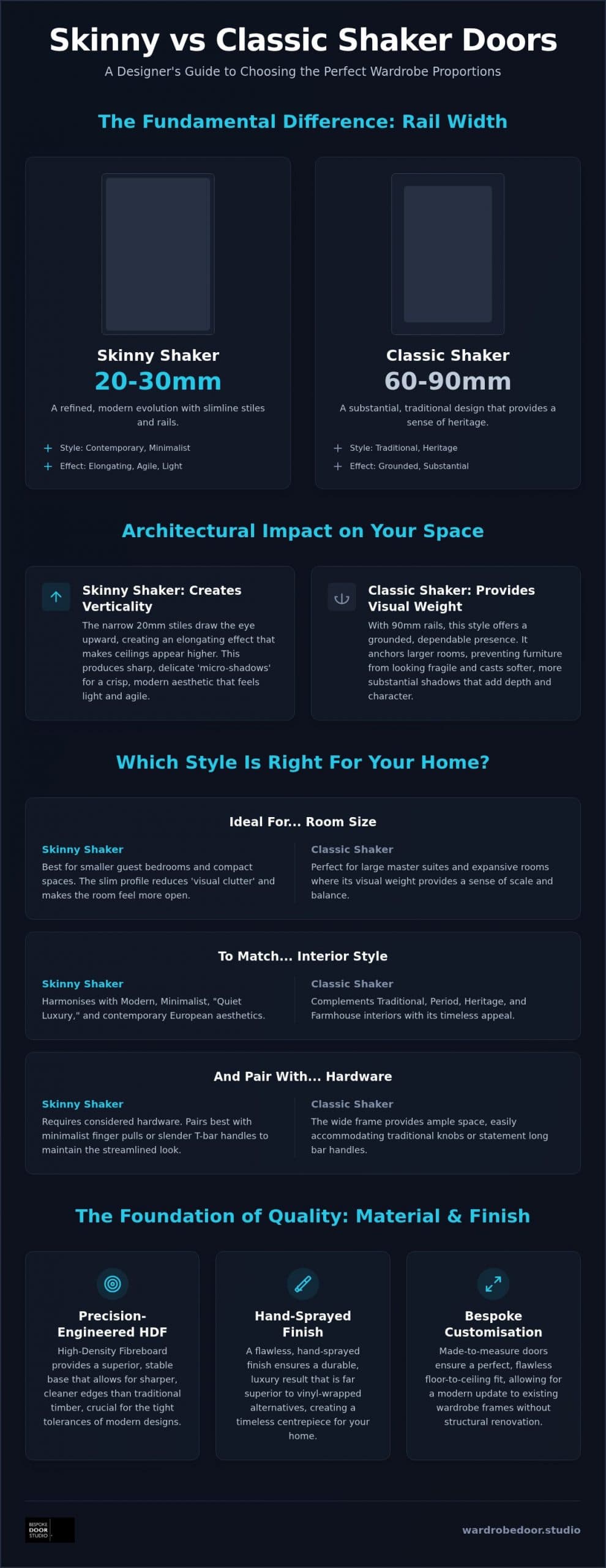 Skinny vs Classic Shaker Doors

A Designer's Guide to Choosing the Perfect Wardrobe Proportions

The Fundamental Difference: Rail Width

Skinny Shaker
20-30mm
A refined, modern evolution with slimline stiles and rails.
+ Style: Contemporary, Minimalist
+ Effect: Elongating, Agile, Light

Classic Shaker
60-90mm
A substantial, traditional design that provides a sense of heritage.
+ Style: Traditional, Heritage
+ Effect: Grounded, Substantial

Architectural Impact on Your Space

Skinny Shaker: Creates Verticality
The narrow 20mm stiles draw the eye upward, creating an elongating effect that makes ceilings appear higher. This produces sharp, delicate 'micro-shadows' for a crisp, modern aesthetic that feels light and agile.

Classic Shaker: Provides Visual Weight
With 90mm rails, this style offers a grounded, dependable presence. It anchors larger rooms, preventing furniture from looking fragile and casts softer, more substantial shadows that add depth and character.

Which Style Is Right For Your Home?

Ideal For... Room Size
Skinny Shaker
Best for smaller guest bedrooms and compact spaces. The slim profile reduces 'visual clutter' and makes the room feel more open.
Classic Shaker
Perfect for large master suites and expansive rooms where its visual weight provides a sense of scale and balance.

To Match... Interior Style
Skinny Shaker
Harmonises with Modern, Minimalist, "Quiet Luxury," and contemporary European aesthetics.
Classic Shaker
Complements Traditional, Period, Heritage, and Farmhouse interiors with its timeless appeal.

And Pair With... Hardware
Skinny Shaker
Requires considered hardware. Pairs best with minimalist finger pulls or slender T-bar handles to maintain the streamlined look.
Classic Shaker
The wide frame provides ample space, easily accommodating traditional knobs or statement long bar handles.

The Foundation of Quality: Material & Finish

Precision-Engineered HDF
High-Density Fibreboard provides a superior, stable base that allows for sharper, cleaner edges than traditional timber, crucial for the tight tolerances of modern designs.

Hand-Sprayed Finish
A flawless, hand-sprayed finish ensures a durable, luxury result that is far superior to vinyl-wrapped alternatives, creating a timeless centrepiece for your home.

Bespoke Customisation
Made-to-measure doors ensure a perfect, flawless floor-to-ceiling fit, allowing for a modern update to existing wardrobe frames without structural renovation.

BESPOKE DOOR STUDIO

wardrobedoor.studio